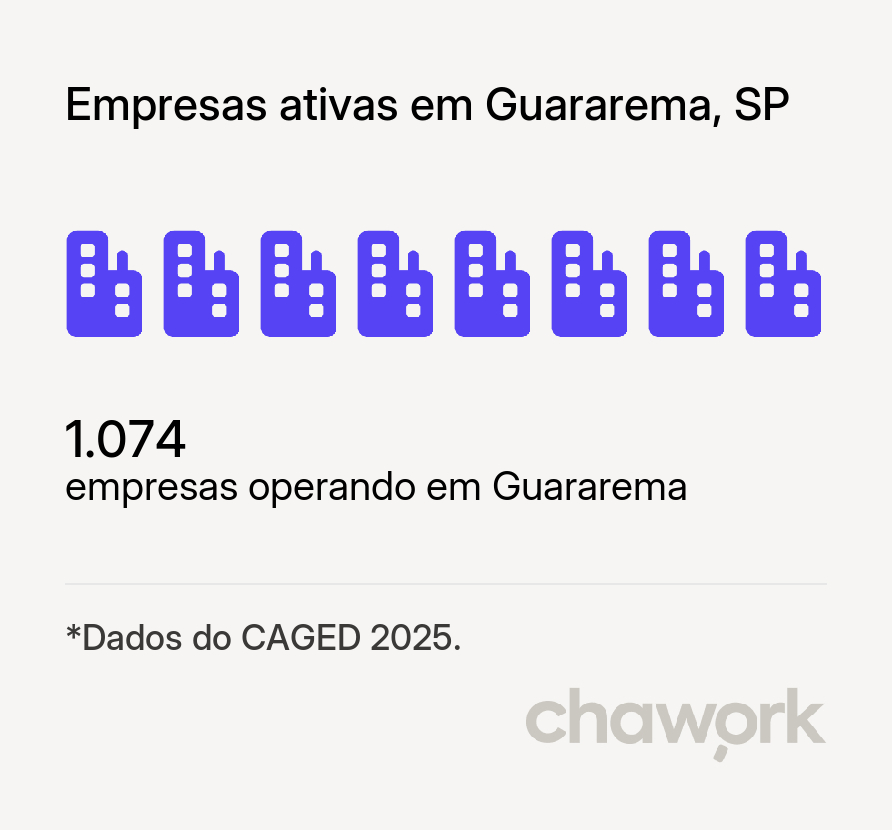 Empresas ativas em Guararema, SP

1.074
empresas operando em Guararema

*Dados do CAGED 2025.

chawork